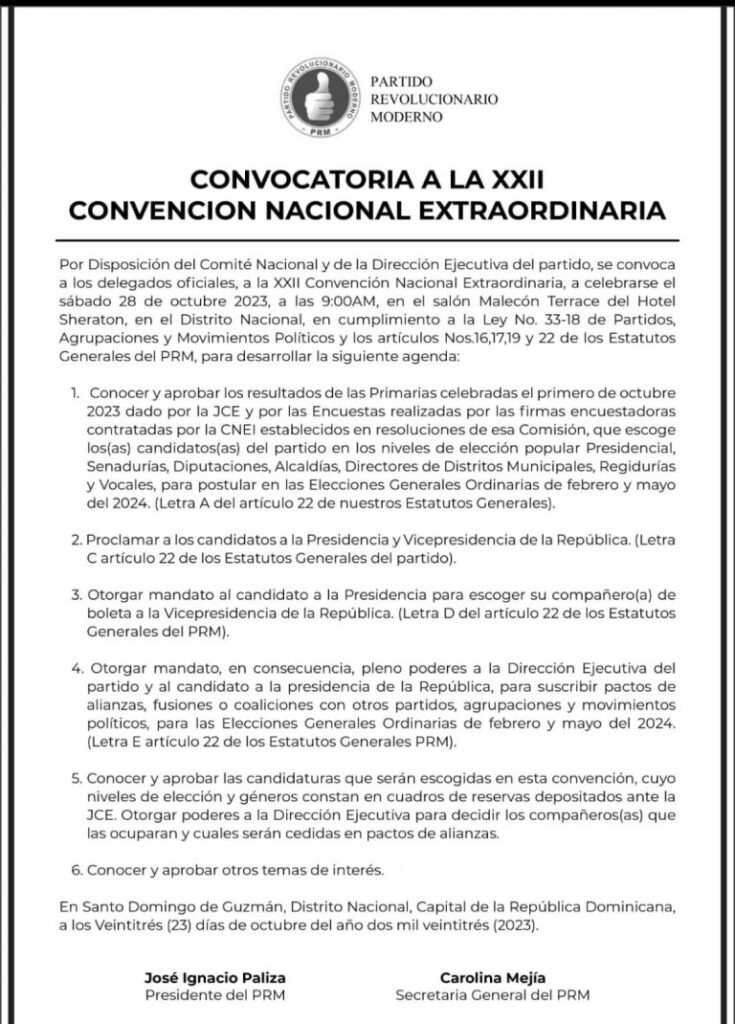 PARTIDO REVOLUCIONARIO MODERNO

PRM

PARTIDO
REVOLUCIONARIO
MODERNO

CONVOCATORIA A LA XXII
CONVENCION NACIONAL EXTRAORDINARIA

Por Disposición del Comité Nacional y de la Dirección Ejecutiva del partido, se convoca a los delegados oficiales, a la XXII Convención Nacional Extraordinaria, a celebrarse el sábado 28 de octubre 2023, a las 9:00AM, en el salón Malecón Terrace del Hotel Sheraton, en el Distrito Nacional, en cumplimiento a la Ley No. 33-18 de Partidos, Agrupaciones y Movimientos Políticos y los artículos Nos.16,17,19 y 22 de los Estatutos Generales del PRM, para desarrollar la siguiente agenda:

1. Conocer y aprobar los resultados de las Primarias celebradas el primero de octubre 2023 dado por la JCE y por las Encuestas realizadas por las firmas encuestadoras contratadas por la CNEI establecidos en resoluciones de esa Comisión, que escoge los(as) candidatos(as) del partido en los niveles de elección popular Presidencial, Senadurías, Diputaciones, Alcaldías, Directores de Distritos Municipales, Regidurías y Vocales, para postular en las Elecciones Generales Ordinarias de febrero y mayo del 2024. (Letra A del artículo 22 de nuestros Estatutos Generales).

2. Proclamar a los candidatos a la Presidencia y Vicepresidencia de la República. (Letra C artículo 22 de los Estatutos Generales del partido).

3. Otorgar mandato al candidato a la Presidencia para escoger su compañero(a) de boleta a la Vicepresidencia de la República. (Letra D del artículo 22 de los Estatutos Generales del PRM).

4. Otorgar mandato, en consecuencia, pleno poderes a la Dirección Ejecutiva del partido y al candidato a la presidencia de la República, para suscribir pactos de alianzas, fusiones o coaliciones con otros partidos, agrupaciones y movimientos políticos, para las Elecciones Generales Ordinarias de febrero y mayo del 2024. (Letra E artículo 22 de los Estatutos Generales PRM).

5. Conocer y aprobar las candidaturas que serán escogidas en esta convención, cuyo niveles de elección y géneros constan en cuadros de reservas depositados ante la JCE. Otorgar poderes a la Dirección Ejecutiva para decidir los compañeros(as) que las ocuparan y cuales serán cedidas en pactos de alianzas.

6. Conocer y aprobar otros temas de interés.

En Santo Domingo de Guzmán, Distrito Nacional, Capital de la República Dominicana, a los Veintitrés (23) días de octubre del año dos mil veintitrés (2023).

José Ignacio Paliza
Presidente del PRM

Carolina Mejía
Secretaria General del PRM